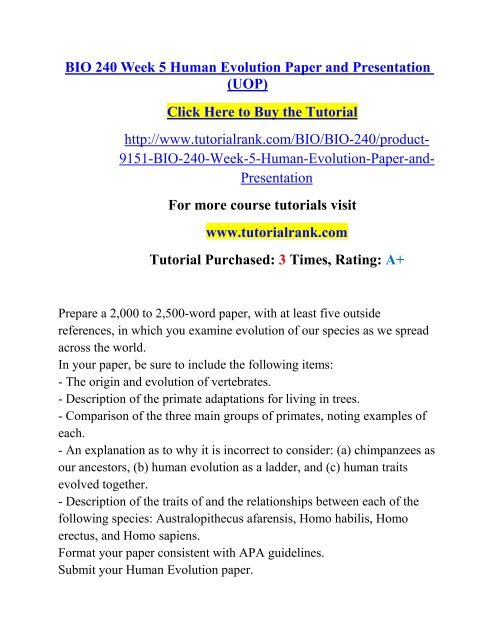 BIO 240 Week 5 Human Evolution Paper and Presentation (UOP)

Click Here to Buy the Tutorial

http://www.tutorialrank.com/BIO/BIO-240/product-9151-BIO-240-Week-5-Human-Evolution-Paper-and-Presentation

For more course tutorials visit

www.tutorialrank.com

Tutorial Purchased: 3 Times, Rating: A+

Prepare a 2,000 to 2,500-word paper, with at least five outside references, in which you examine evolution of our species as we spread across the world.
In your paper, be sure to include the following items:
- The origin and evolution of vertebrates.
- Description of the primate adaptations for living in trees.
- Comparison of the three main groups of primates, noting examples of each.
- An explanation as to why it is incorrect to consider: (a) chimpanzees as our ancestors, (b) human evolution as a ladder, and (c) human traits evolved together.
- Description of the traits of and the relationships between each of the following species: Australopithecus afarensis, Homo habilis, Homo erectus, and Homo sapiens.
Format your paper consistent with APA guidelines.
Submit your Human Evolution paper.